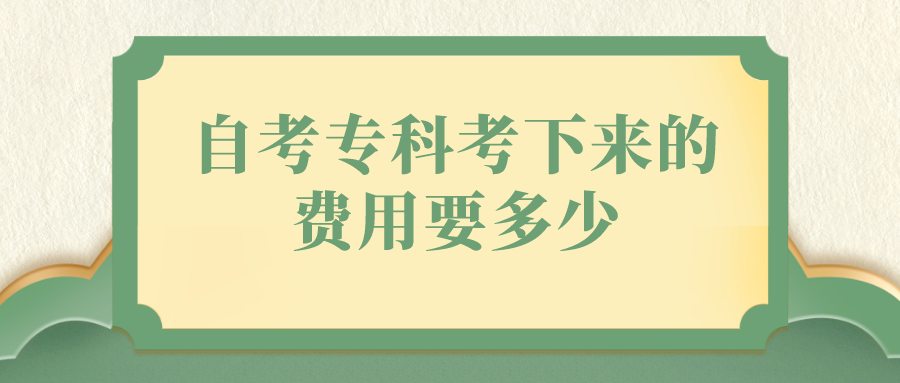 自考专科考下来的费用要多少